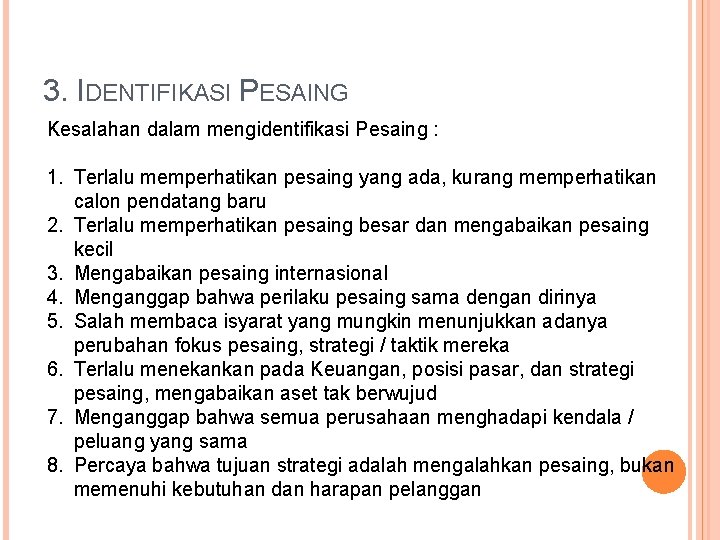 3. IDENTIFIKASI PESAING

Kesalahan dalam mengidentifikasi Pesaing :

1. Terlalu memperhatikan pesaing yang ada, kurang memperhatikan calon pendatang baru
2. Terlalu memperhatikan pesaing besar dan mengabaikan pesaing kecil
3. Mengabaikan pesaing internasional
4. Menganggap bahwa perilaku pesaing sama dengan dirinya
5. Salah membaca isyarat yang mungkin menunjukkan adanya perubahan fokus pesaing, strategi / taktik mereka
6. Terlalu menekankan pada Keuangan, posisi pasar, dan strategi pesaing, mengabaikan aset tak berwujud
7. Menganggap bahwa semua perusahaan menghadapi kendala / peluang yang sama
8. Percaya bahwa tujuan strategi adalah mengalahkan pesaing, bukan memenuhi kebutuhan dan harapan pelanggan